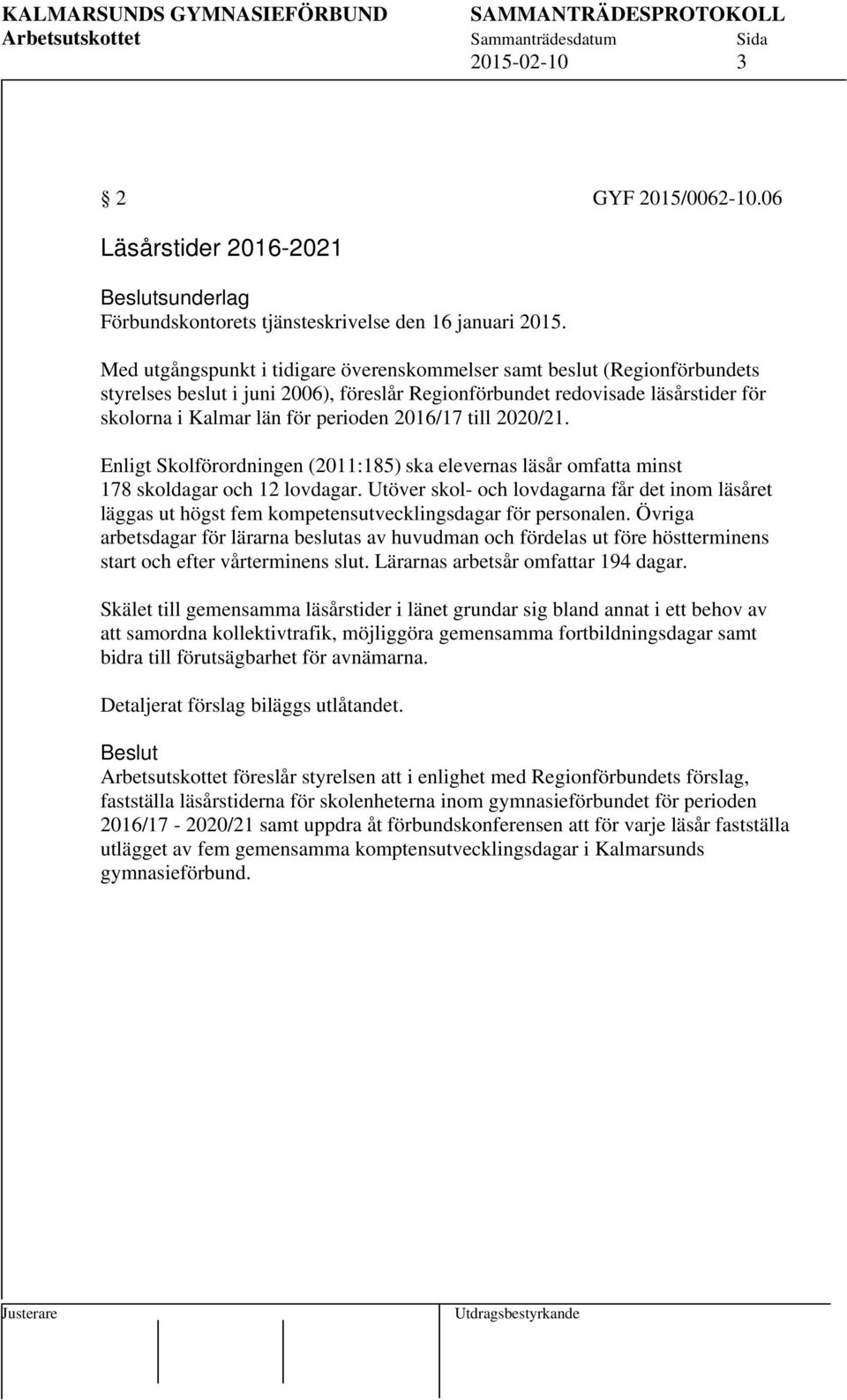 KALMARSUNDS GYMNASIEFÖRBUND SAMMANTRÄDESPROTOKOLL
Arbetsutskottet Sammanträdesdatum Sida
2015-02-10 3

§ 2 GYF 2015/0062-10.06

Läsårstider 2016-2021

Beslutsunderlag
Förbundskontorets tjänsteskrivelse den 16 januari 2015.

Med utgångspunkt i tidigare överenskommelser samt beslut (Regionförbundets styrelses beslut i juni 2006), föreslår Regionförbundet redovisade läsårstider för skolorna i Kalmar län för perioden 2016/17 till 2020/21.

Enligt Skolförordningen (2011:185) ska elevernas läsår omfatta minst 178 skoldagar och 12 lovdagar. Utöver skol- och lovdagarna får det inom läsåret läggas ut högst fem kompetensutvecklingsdagar för personalen. Övriga arbetsdagar för lärarna beslutas av huvudman och fördelas ut före höstterminens start och efter vårterminens slut. Lärarnas arbetsår omfattar 194 dagar.

Skälet till gemensamma läsårstider i länet grundar sig bland annat i ett behov av att samordna kollektivtrafik, möjliggöra gemensamma fortbildningsdagar samt bidra till förutsägbarhet för avnämarna.

Detaljerat förslag biläggs utlåtandet.

Beslut
Arbetsutskottet föreslår styrelsen att i enlighet med Regionförbundets förslag, fastställa läsårstiderna för skolenheterna inom gymnasieförbundet för perioden 2016/17 - 2020/21 samt uppdra åt förbundskonferensen att för varje läsår fastställa utlägget av fem gemensamma komptensutvecklingsdagar i Kalmarsunds gymnasieförbund.

Justerare Utdragsbestyrkande